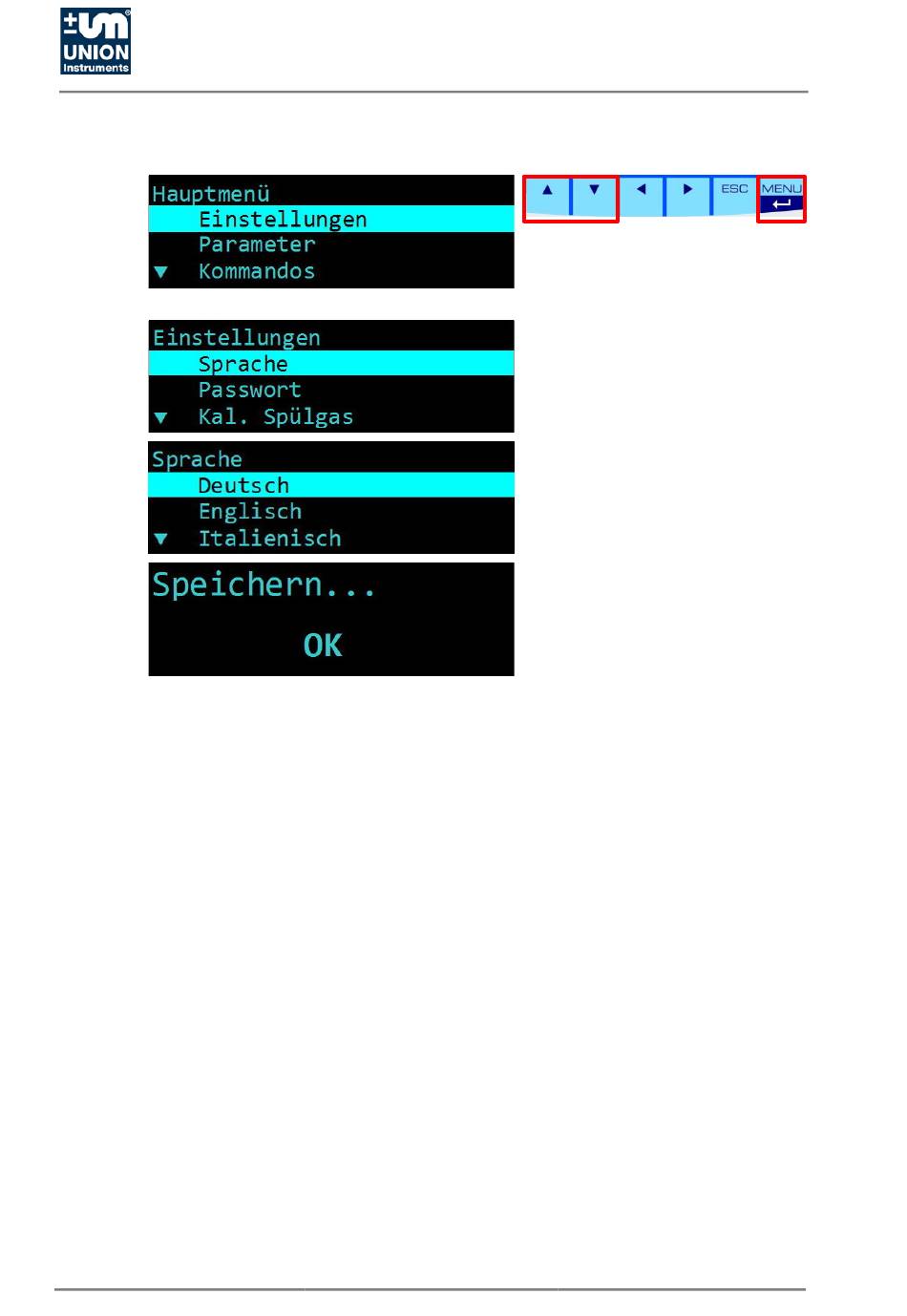 UNION
Instruments

Hauptmenü
Einstellungen
Parameter
▼ Kommandos

▲ ▼ ◀ ▶ ESC MENU

Einstellungen
Sprache
Passwort
▼ Kal. Spülgas

Sprache
Deutsch
Englisch
▼ Italienisch

Speichern...
OK